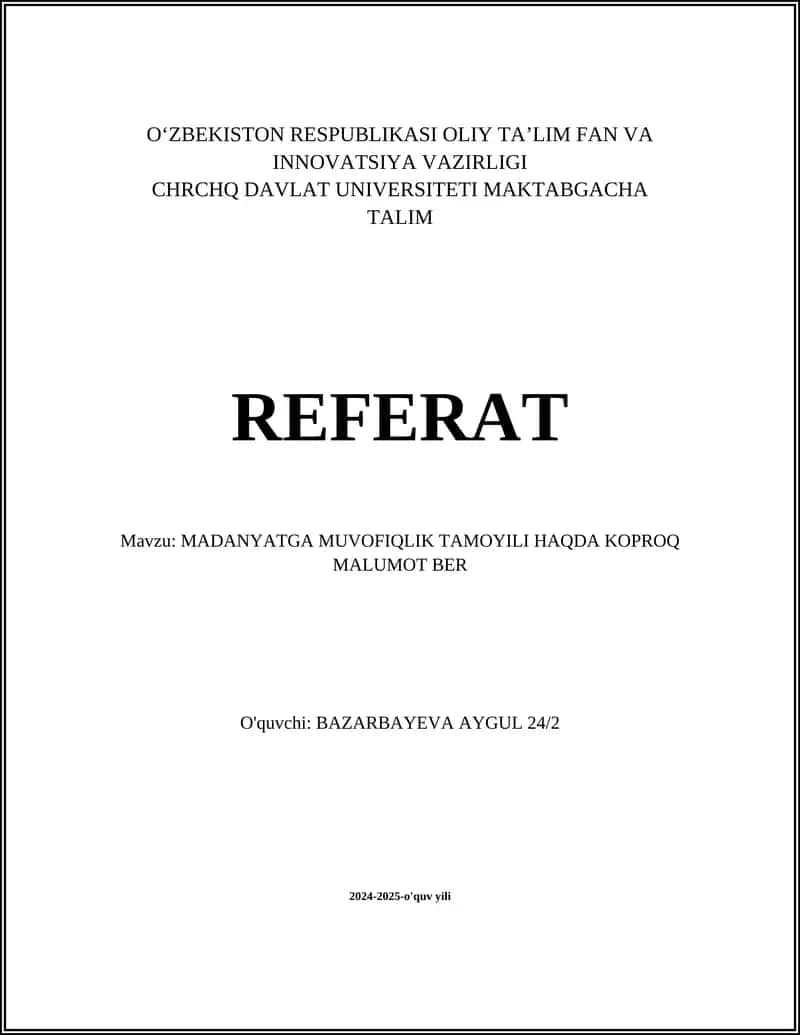 O‘ZBEKISTON RESPUBLIKASI OLIY TA’LIM FAN VA INNOVATSIYA VAZIRLIGI
CHRCHQ DAVLAT UNIVERSITETI MAKTABGACHA TALIM

REFERAT

Mavzu: MADANYATGA MUVOFIQLIK TAMOYILI HAQDA KOPROQ MALUMOT BER

O'quvchi: BAZARBAYEVA AYGUL 24/2

2024-2025-o'quv yili